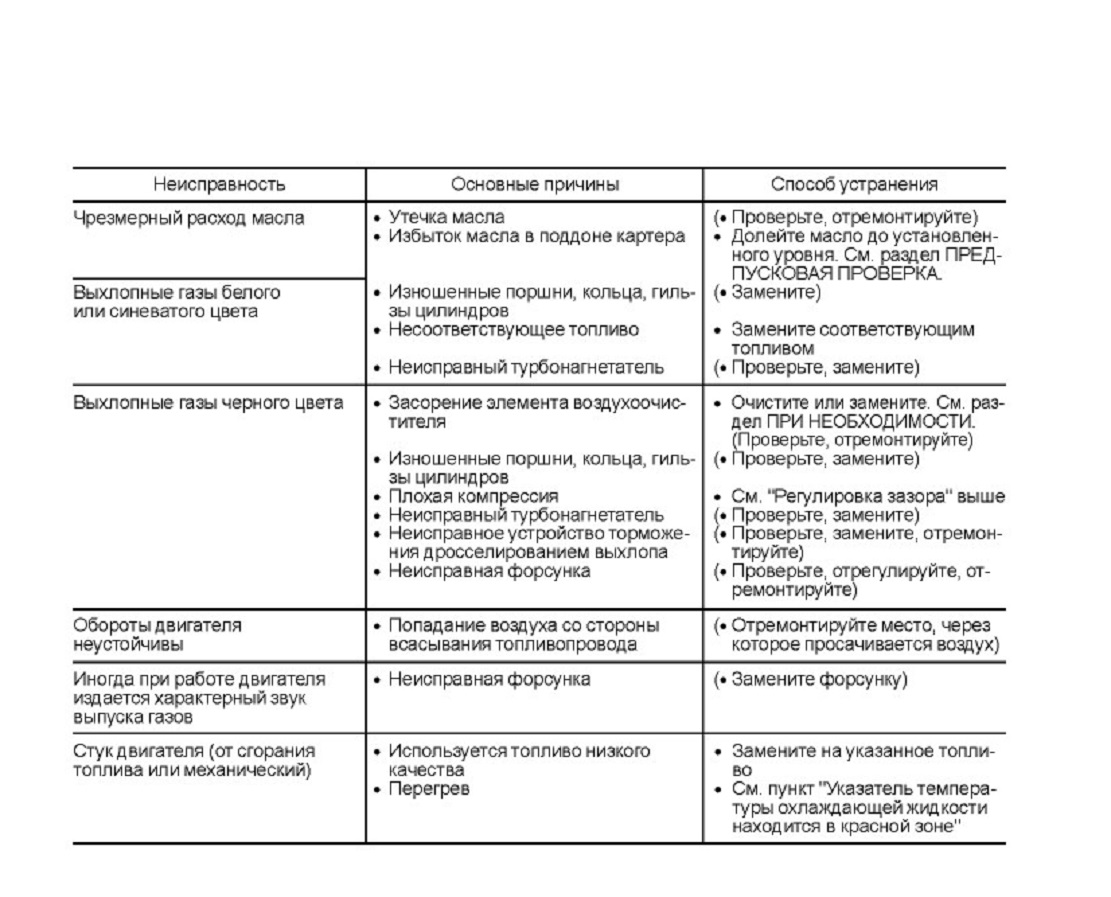 | Неисправность | Основные причины | Способ устранения |
|---|---|---|
| Чрезмерный расход масла | • Утечка масла<br>• Избыток масла в поддоне картера | (• Проверьте, отремонтируйте)<br>• Долейте масло до установленного уровня. См. раздел ПРЕДПУСКОВАЯ ПРОВЕРКА. |
| Выхлопные газы белого или синеватого цвета | • Изношенные поршни, кольца, гильзы цилиндров<br>• Несоответствующее топливо<br>• Неисправный турбонагнетатель | (• Замените)<br>• Замените соответствующим топливом<br>(• Проверьте, замените) |
| Выхлопные газы черного цвета | • Засорение элемента воздухоочистителя<br>• Изношенные поршни, кольца, гильзы цилиндров<br>• Плохая компрессия<br>• Неисправный турбонагнетатель<br>• Неисправное устройство торможения дросселированием выхлопа<br>• Неисправная форсунка | • Очистите или замените. См. раздел ПРИ НЕОБХОДИМОСТИ. (Проверьте, отремонтируйте)<br>(• Проверьте, замените)<br>• См. "Регулировка зазора" выше<br>(• Проверьте, замените)<br>(• Проверьте, замените, отремонтируйте)<br>(• Проверьте, отрегулируйте, отремонтируйте) |
| Обороты двигателя неустойчивы | • Попадание воздуха со стороны всасывания топливопровода | (• Отремонтируйте место, через которое просачивается воздух) |
| Иногда при работе двигателя издается характерный звук выпуска газов | • Неисправная форсунка | (• Замените форсунку) |
| Стук двигателя (от сгорания топлива или механический) | • Используется топливо низкого качества<br>• Перегрев | • Замените на указанное топливо<br>• См. пункт "Указатель температуры охлаждающей жидкости находится в красной зоне" |